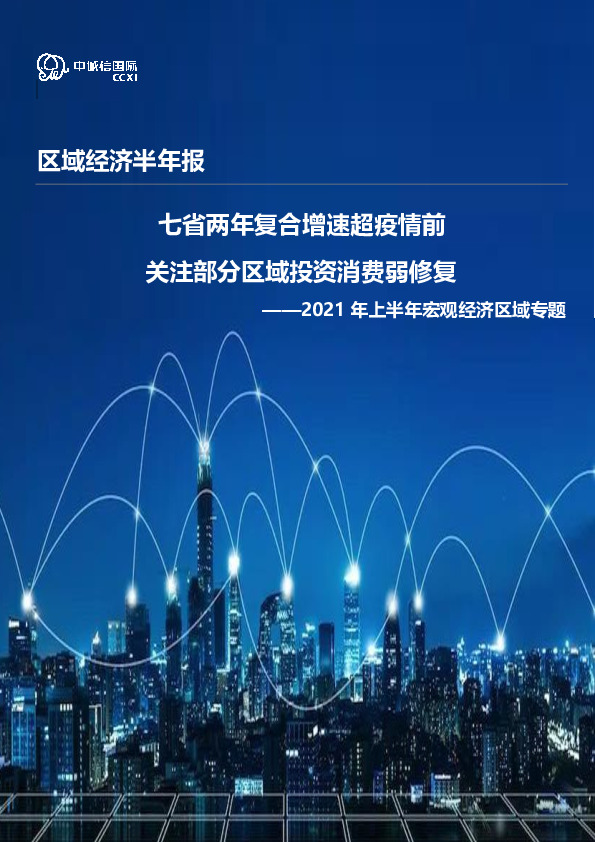 中诚信国际
CCXI

区域经济半年报

七省两年复合增速超疫情前

关注部分区域投资消费弱修复

——2021 年上半年宏观经济区域专题